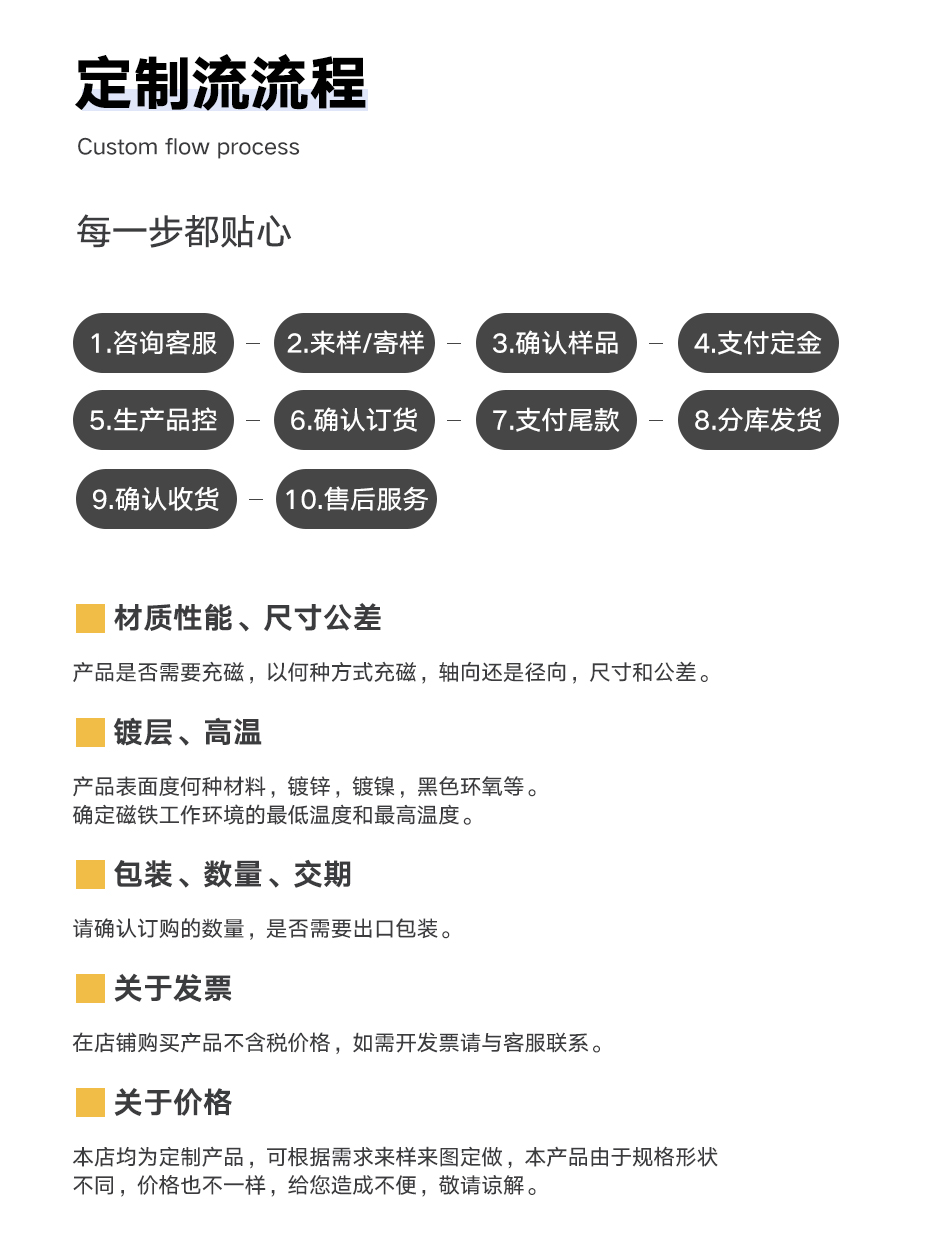 定制流流程

Custom flow process

每一步都贴心

1.咨询客服 – 2.来样/寄样 – 3.确认样品 – 4.支付定金

5.生产品控 – 6.确认订货 – 7.支付尾款 – 8.分库发货

9.确认收货 – 10.售后服务

材质性能、尺寸公差

产品是否需要充磁，以何种方式充磁，轴向还是径向，尺寸和公差。

镀层、高温

产品表面度何种材料，镀锌，镀镍，黑色环氧等。
确定磁铁工作环境的最低温度和最高温度。

包装、数量、交期

请确认订购的数量，是否需要出口包装。

关于发票

在店铺购买产品不含税价格，如需开发票请与客服联系。

关于价格

本店均为定制产品，可根据需求来样来图定做，本产品由于规格形状不同，价格也不一样，给您造成不便，敬请谅解。